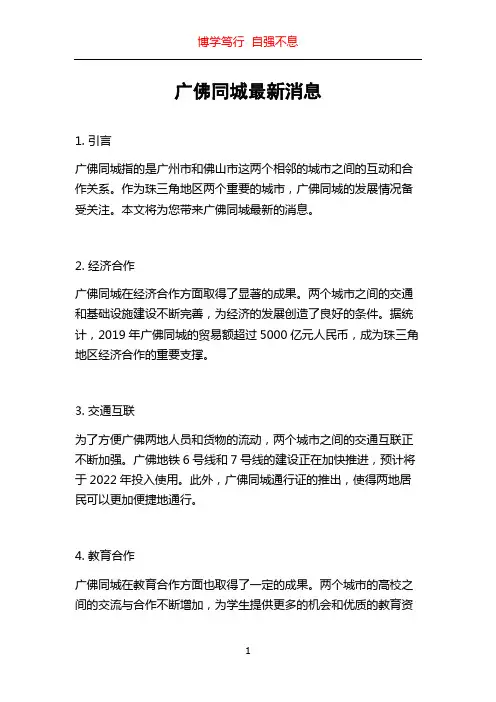 博学笃行 自强不息

广佛同城最新消息

1. 引言

广佛同城指的是广州市和佛山市这两个相邻的城市之间的互动和合作关系。作为珠三角地区两个重要的城市，广佛同城的发展情况备受关注。本文将为您带来广佛同城最新的消息。

2. 经济合作

广佛同城在经济合作方面取得了显著的成果。两个城市之间的交通和基础设施建设不断完善，为经济的发展创造了良好的条件。据统计，2019 年广佛同城的贸易额超过 5000 亿元人民币，成为珠三角地区经济合作的重要支撑。

3. 交通互联

为了方便广佛两地人员和货物的流动，两个城市之间的交通互联正不断加强。广佛地铁 6 号线和 7 号线的建设正在加快推进，预计将于 2022 年投入使用。此外，广佛同城通行证的推出，使得两地居民可以更加便捷地通行。

4. 教育合作

广佛同城在教育合作方面也取得了一定的成果。两个城市的高校之间的交流与合作不断增加，为学生提供更多的机会和优质的教育资

1